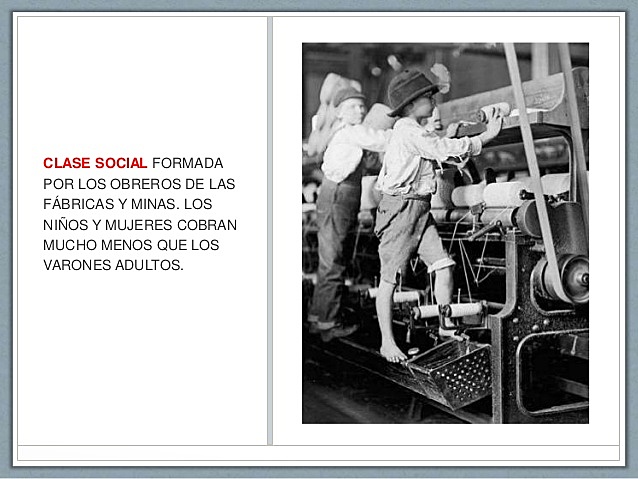 CLASE SOCIAL FORMADA POR LOS OBREROS DE LAS FÁBRICAS Y MINAS. LOS NIÑOS Y MUJERES COBRAN MUCHO MENOS QUE LOS VARONES ADULTOS.